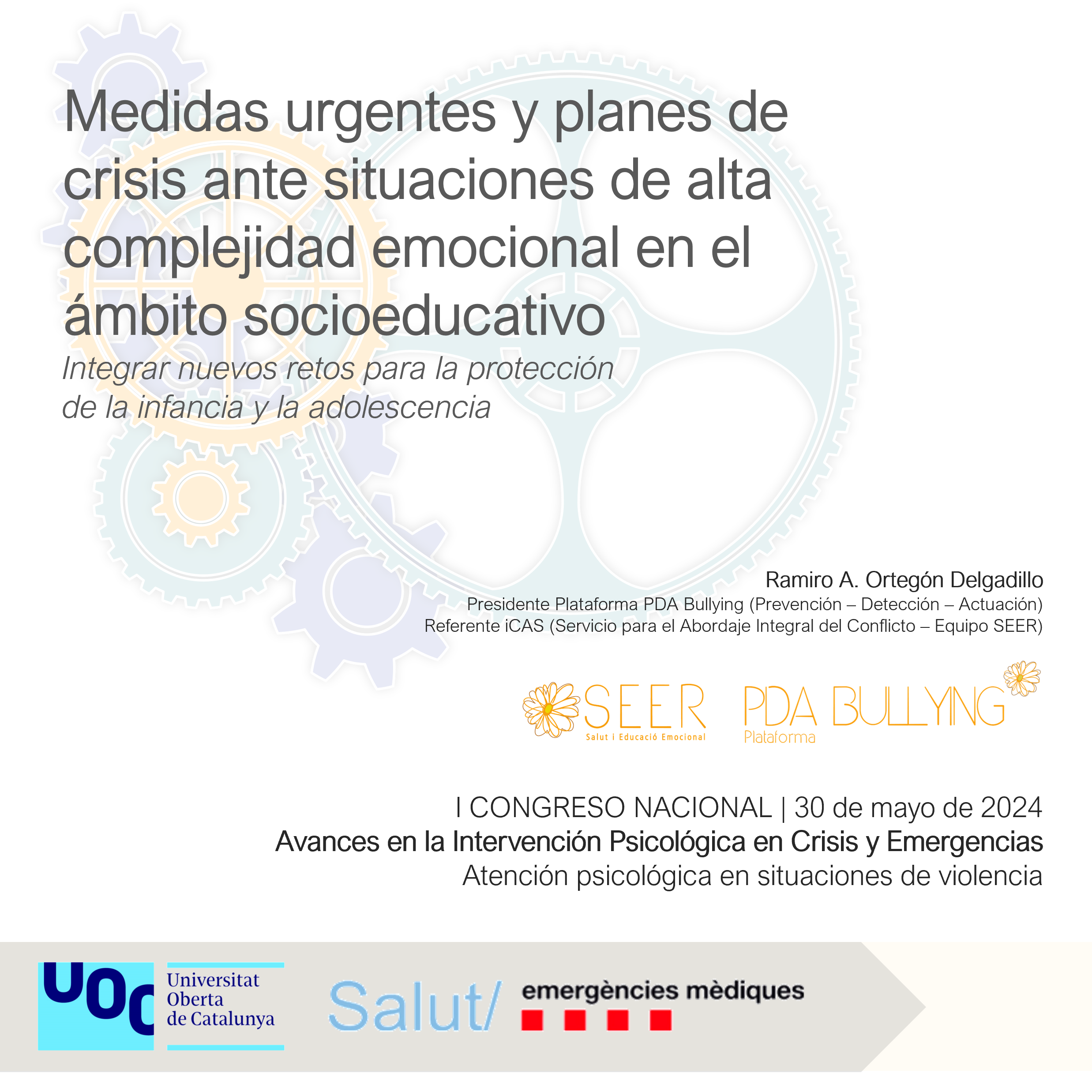 Medidas urgentes y planes de crisis ante situaciones de alta complejidad emocional en el ámbito socioeducativo

Integrar nuevos retos para la protección de la infancia y la adolescencia

Ramiro A. Ortegón Delgadillo
Presidente Plataforma PDA Bullying (Prevención – Detección – Actuación)
Referente iCAS (Servicio para el Abordaje Integral del Conflicto – Equipo SEER)

SEER
Salut i Educació Emocional

PDA BULLYING
Plataforma

I CONGRESO NACIONAL | 30 de mayo de 2024
Avances en la Intervención Psicológica en Crisis y Emergencias
Atención psicológica en situaciones de violencia

UOC
Universitat Oberta de Catalunya

Salut/ emergències mèdiques